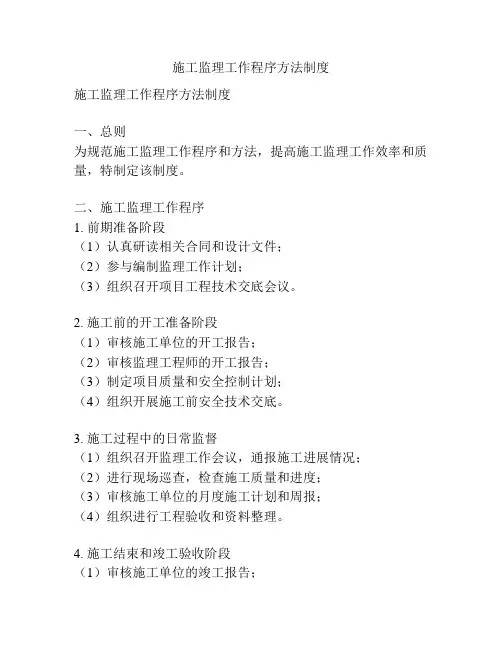 施工监理工作程序方法制度

施工监理工作程序方法制度

一、总则
为规范施工监理工作程序和方法，提高施工监理工作效率和质量，特制定该制度。

二、施工监理工作程序
1. 前期准备阶段
（1）认真研读相关合同和设计文件；
（2）参与编制监理工作计划；
（3）组织召开项目工程技术交底会议。

2. 施工前的开工准备阶段
（1）审核施工单位的开工报告；
（2）审核监理工程师的开工报告；
（3）制定项目质量和安全控制计划；
（4）组织开展施工前安全技术交底。

3. 施工过程中的日常监督
（1）组织召开监理工作会议，通报施工进展情况；
（2）进行现场巡查，检查施工质量和进度；
（3）审核施工单位的月度施工计划和周报；
（4）组织进行工程验收和资料整理。

4. 施工结束和竣工验收阶段
（1）审核施工单位的竣工报告；